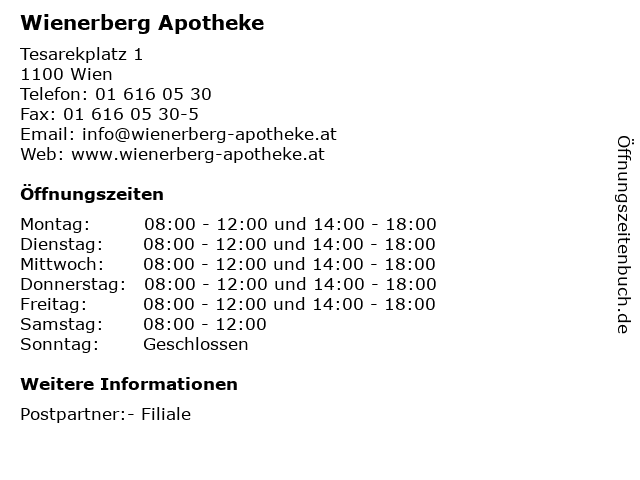 Wienerberg Apotheke

Tesarekplatz 1
1100 Wien
Telefon: 01 616 05 30
Fax: 01 616 05 30-5
Email: info@wienerberg-apotheke.at
Web: www.wienerberg-apotheke.at

Öffnungszeiten

| Montag: | 08:00 - 12:00 und 14:00 - 18:00 |
|---|---|
| Dienstag: | 08:00 - 12:00 und 14:00 - 18:00 |
| Mittwoch: | 08:00 - 12:00 und 14:00 - 18:00 |
| Donnerstag: | 08:00 - 12:00 und 14:00 - 18:00 |
| Freitag: | 08:00 - 12:00 und 14:00 - 18:00 |
| Samstag: | 08:00 - 12:00 |
| Sonntag: | Geschlossen |

Weitere Informationen

Postpartner:- Filiale

Öffnungszeitenbuch.de